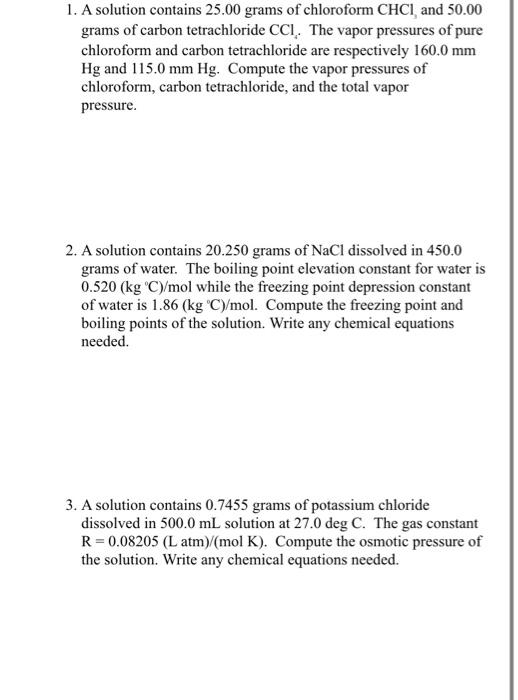 1. A solution contains 25.00 grams of chloroform $CHCl_3$ and 50.00 grams of carbon tetrachloride $CCl_4$. The vapor pressures of pure chloroform and carbon tetrachloride are respectively 160.0 mm Hg and 115.0 mm Hg. Compute the vapor pressures of chloroform, carbon tetrachloride, and the total vapor pressure.

2. A solution contains 20.250 grams of NaCl dissolved in 450.0 grams of water. The boiling point elevation constant for water is 0.520 (kg °C)/mol while the freezing point depression constant of water is 1.86 (kg °C)/mol. Compute the freezing point and boiling points of the solution. Write any chemical equations needed.

3. A solution contains 0.7455 grams of potassium chloride dissolved in 500.0 mL solution at 27.0 deg C. The gas constant R = 0.08205 (L atm)/(mol K). Compute the osmotic pressure of the solution. Write any chemical equations needed.